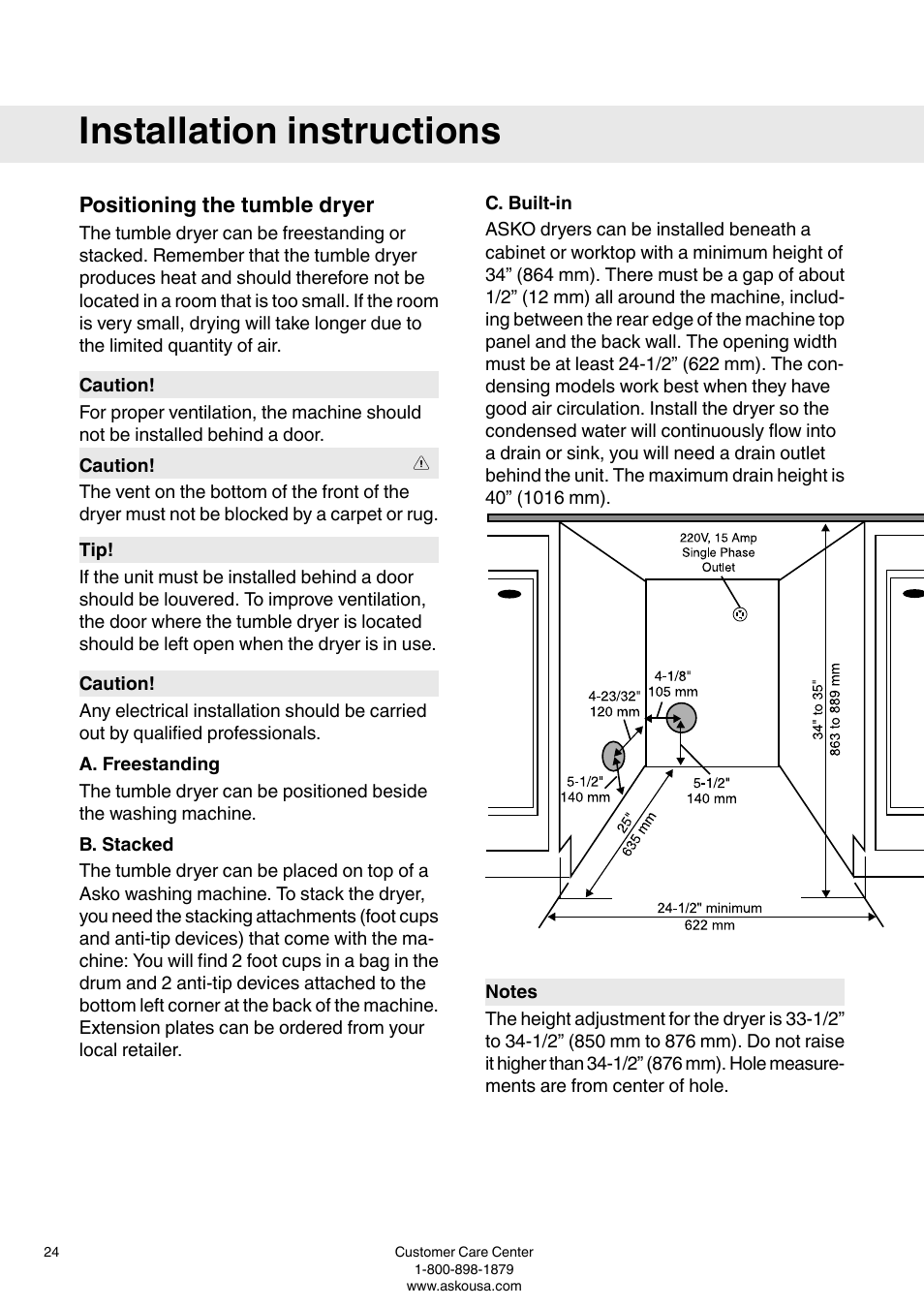 Installation instructions

Positioning the tumble dryer

The tumble dryer can be freestanding or stacked. Remember that the tumble dryer produces heat and should therefore not be located in a room that is too small. If the room is very small, drying will take longer due to the limited quantity of air.

Caution!

For proper ventilation, the machine should not be installed behind a door.

Caution!

The vent on the bottom of the front of the dryer must not be blocked by a carpet or rug.

Tip!

If the unit must be installed behind a door should be louvered. To improve ventilation, the door where the tumble dryer is located should be left open when the dryer is in use.

Caution!

Any electrical installation should be carried out by qualified professionals.

A. Freestanding

The tumble dryer can be positioned beside the washing machine.

B. Stacked

The tumble dryer can be placed on top of a Asko washing machine. To stack the dryer, you need the stacking attachments (foot cups and anti-tip devices) that come with the machine: You will find 2 foot cups in a bag in the drum and 2 anti-tip devices attached to the bottom left corner at the back of the machine. Extension plates can be ordered from your local retailer.

C. Built-in

ASKO dryers can be installed beneath a cabinet or worktop with a minimum height of 34” (864 mm). There must be a gap of about 1/2” (12 mm) all around the machine, including between the rear edge of the machine top panel and the back wall. The opening width must be at least 24-1/2” (622 mm). The condensing models work best when they have good air circulation. Install the dryer so the condensed water will continuously flow into a drain or sink, you will need a drain outlet behind the unit. The maximum drain height is 40” (1016 mm).

220V, 15 Amp
Single Phase
Outlet

4-1/8"
105 mm

4-23/32"
120 mm

5-1/2"
140 mm

5-1/2"
140 mm

25"
635 mm

34" to 35"
863 to 889 mm

24-1/2" minimum
622 mm

Notes

The height adjustment for the dryer is 33-1/2” to 34-1/2” (850 mm to 876 mm). Do not raise it higher than 34-1/2” (876 mm). Hole measurements are from center of hole.

24

Customer Care Center
1-800-898-1879
www.askousa.com